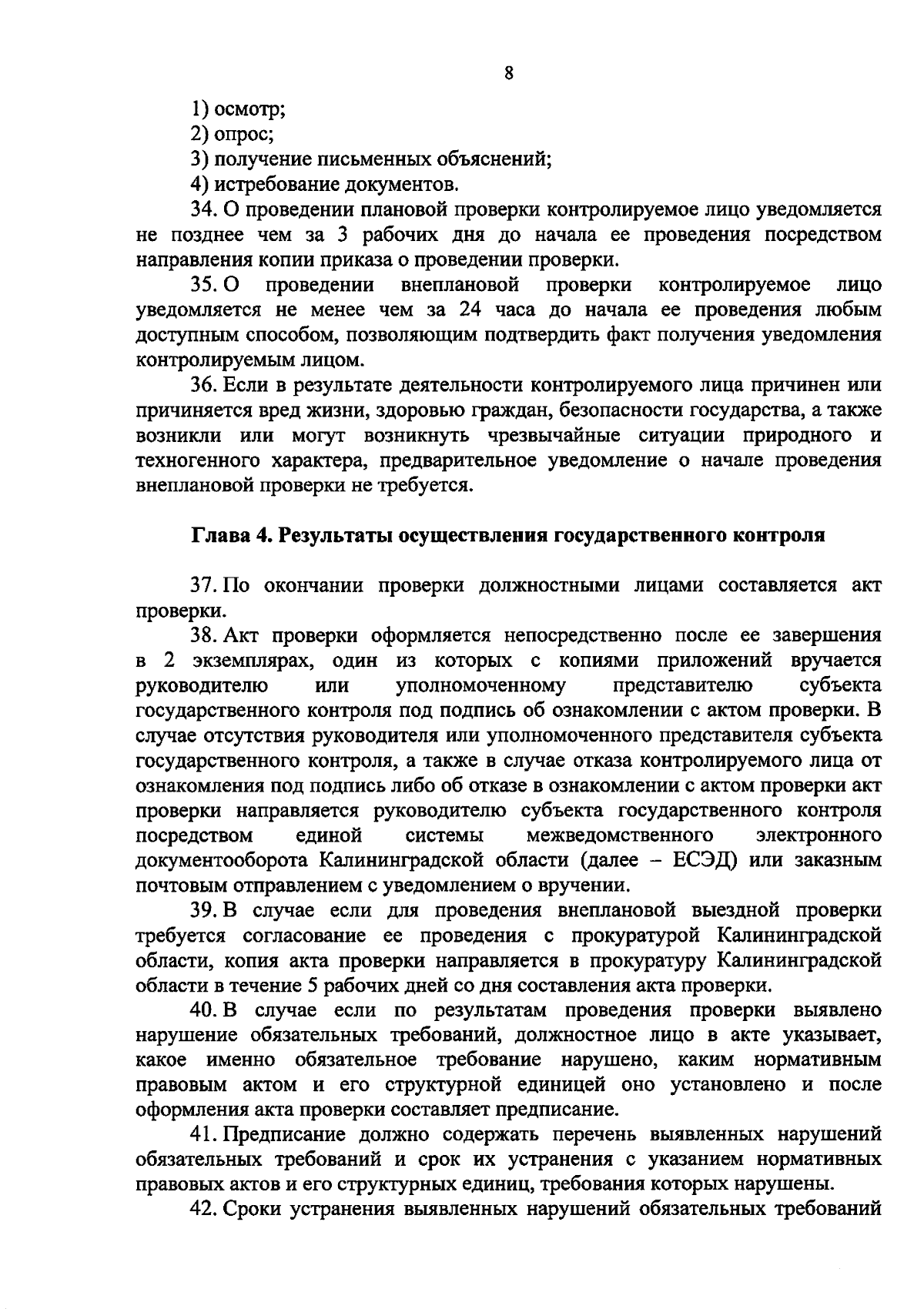 8

1) осмотр;

2) опрос;

3) получение письменных объяснений;

4) истребование документов.

34. О проведении плановой проверки контролируемое лицо уведомляется не позднее чем за 3 рабочих дня до начала ее проведения посредством направления копии приказа о проведении проверки.

35. О проведении внеплановой проверки контролируемое лицо уведомляется не менее чем за 24 часа до начала ее проведения любым доступным способом, позволяющим подтвердить факт получения уведомления контролируемым лицом.

36. Если в результате деятельности контролируемого лица причинен или причиняется вред жизни, здоровью граждан, безопасности государства, а также возникли или могут возникнуть чрезвычайные ситуации природного и техногенного характера, предварительное уведомление о начале проведения внеплановой проверки не требуется.

Глава 4. Результаты осуществления государственного контроля

37. По окончании проверки должностными лицами составляется акт проверки.

38. Акт проверки оформляется непосредственно после ее завершения в 2 экземплярах, один из которых с копиями приложений вручается руководителю или уполномоченному представителю субъекта государственного контроля под подпись об ознакомлении с актом проверки. В случае отсутствия руководителя или уполномоченного представителя субъекта государственного контроля, а также в случае отказа контролируемого лица от ознакомления под подпись либо об отказе в ознакомлении с актом проверки акт проверки направляется руководителю субъекта государственного контроля посредством единой системы межведомственного электронного документооборота Калининградской области (далее – ЕСЭД) или заказным почтовым отправлением с уведомлением о вручении.

39. В случае если для проведения внеплановой выездной проверки требуется согласование ее проведения с прокуратурой Калининградской области, копия акта проверки направляется в прокуратуру Калининградской области в течение 5 рабочих дней со дня составления акта проверки.

40. В случае если по результатам проведения проверки выявлено нарушение обязательных требований, должностное лицо в акте указывает, какое именно обязательное требование нарушено, каким нормативным правовым актом и его структурной единицей оно установлено и после оформления акта проверки составляет предписание.

41. Предписание должно содержать перечень выявленных нарушений обязательных требований и срок их устранения с указанием нормативных правовых актов и его структурных единиц, требования которых нарушены.

42. Сроки устранения выявленных нарушений обязательных требований